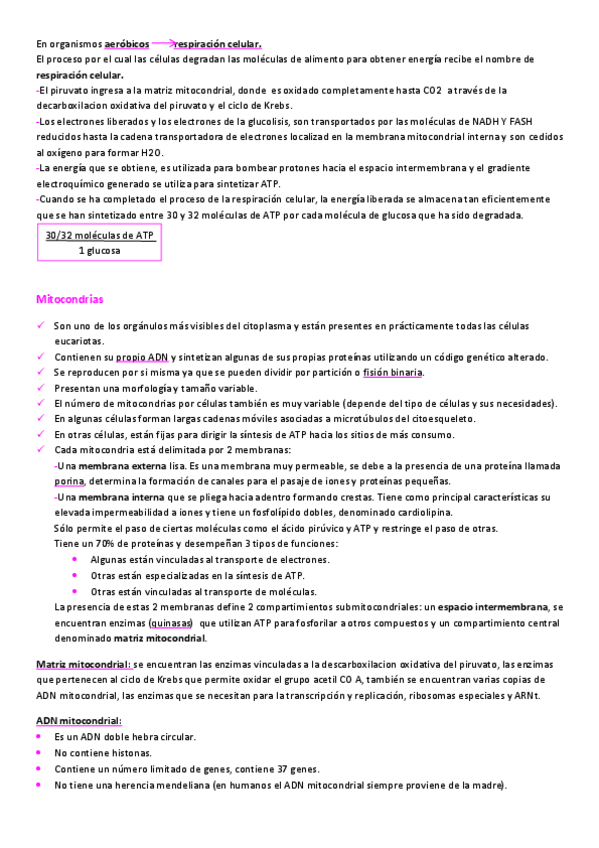 En organismos aeróbicos → respiración celular.
El proceso por el cual las células degradan las moléculas de alimento para obtener energía recibe el nombre de respiración celular.
-El piruvato ingresa a la matriz mitocondrial, donde es oxidado completamente hasta CO2 a través de la decarboxilacion oxidativa del piruvato y el ciclo de Krebs.
-Los electrones liberados y los electrones de la glucolisis, son transportados por las moléculas de NADH Y FASH reducidos hasta la cadena transportadora de electrones localizad en la membrana mitocondrial interna y son cedidos al oxígeno para formar H2O.
-La energía que se obtiene, es utilizada para bombear protones hacia el espacio intermembrana y el gradiente electroquímico generado se utiliza para sintetizar ATP.
-Cuando se ha completado el proceso de la respiración celular, la energía liberada se almacena tan eficientemente que se han sintetizado entre 30 y 32 moléculas de ATP por cada molécula de glucosa que ha sido degradada.

30/32 moléculas de ATP
1 glucosa

Mitocondrias

✓ Son uno de los orgánulos más visibles del citoplasma y están presentes en prácticamente todas las células eucariotas.
✓ Contienen su propio ADN y sintetizan algunas de sus propias proteínas utilizando un código genético alterado.
✓ Se reproducen por si misma ya que se pueden dividir por partición o fisión binaria.
✓ Presentan una morfología y tamaño variable.
✓ El número de mitocondrias por células también es muy variable (depende del tipo de células y sus necesidades).
✓ En algunas células forman largas cadenas móviles asociadas a microtúbulos del citoesqueleto.
✓ En otras células, están fijas para dirigir la síntesis de ATP hacia los sitios de más consumo.
✓ Cada mitocondria está delimitada por 2 membranas:
-Una membrana externa lisa. Es una membrana muy permeable, se debe a la presencia de una proteína llamada porina, determina la formación de canales para el pasaje de iones y proteínas pequeñas.
-Una membrana interna que se pliega hacia adentro formando crestas. Tiene como principal características su elevada impermeabilidad a iones y tiene un fosfolípido dobles, denominado cardiolipina.
Sólo permite el paso de ciertas moléculas como el ácido pirúvico y ATP y restringe el paso de otras.
Tiene un 70% de proteínas y desempeñan 3 tipos de funciones:
• Algunas están vinculadas al transporte de electrones.
• Otras están especializadas en la síntesis de ATP.
• Otras están vinculadas al transporte de moléculas.
La presencia de estas 2 membranas define 2 compartimientos submitocondriales: un espacio intermembrana, se encuentran enzimas (quinasas) que utilizan ATP para fosforilar a otros compuestos y un compartimiento central denominado matriz mitocondrial.

Matriz mitocondrial: se encuentran las enzimas vinculadas a la descarboxilacion oxidativa del piruvato, las enzimas que pertenecen al ciclo de Krebs que permite oxidar el grupo acetil CO A, también se encuentran varias copias de ADN mitocondrial, las enzimas que se necesitan para la transcripción y replicación, ribosomas especiales y ARNt.

ADN mitocondrial:
• Es un ADN doble hebra circular.
• No contiene histonas.
• Contiene un número limitado de genes, contiene 37 genes.
• No tiene una herencia mendeliana (en humanos el ADN mitocondrial siempre proviene de la madre).